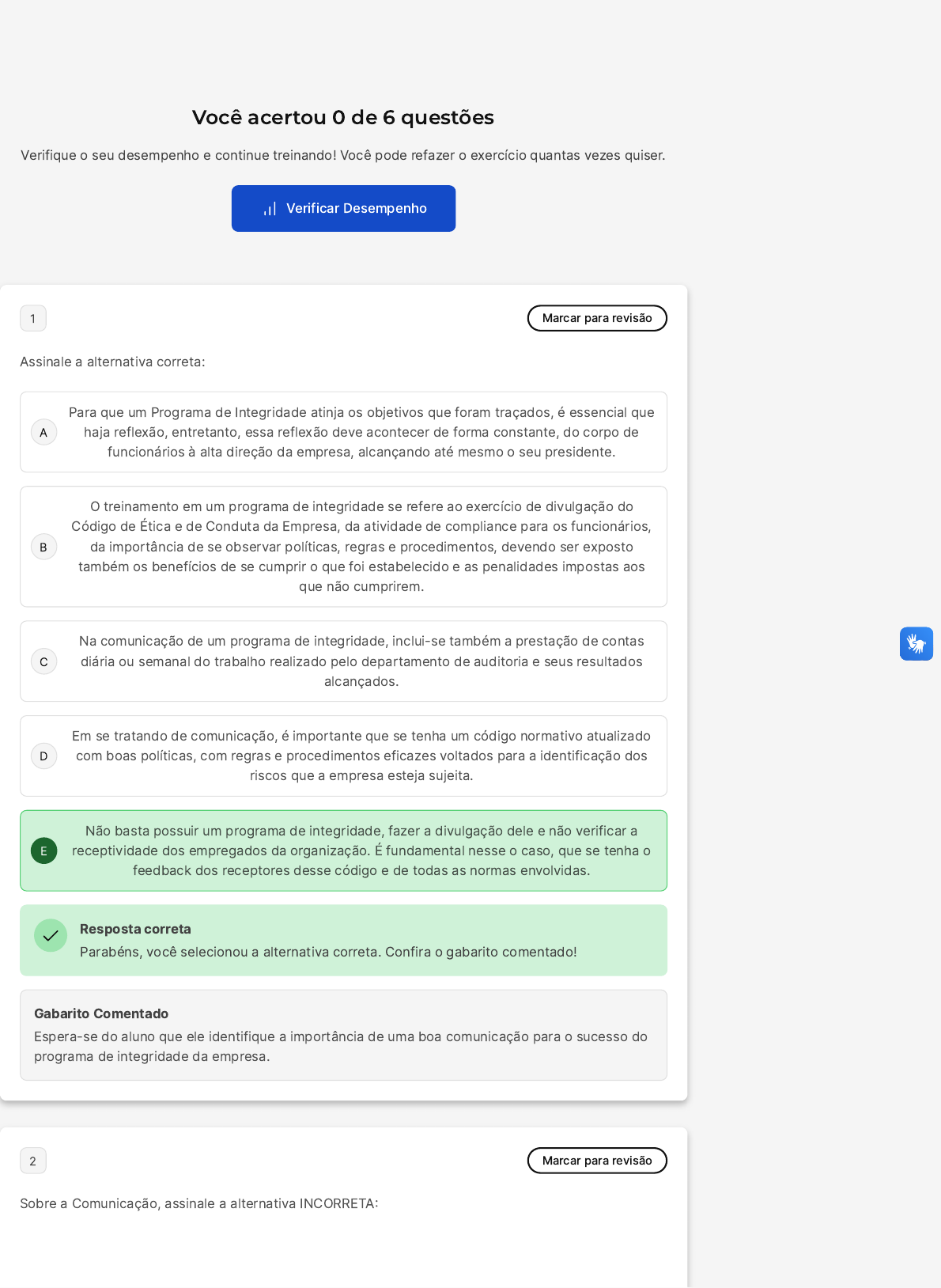 Você acertou 0 de 6 questões

Verifique o seu desempenho e continue treinando! Você pode refazer o exercício quantas vezes quiser.

Verificar Desempenho

1

Marcar para revisão

Assinale a alternativa correta:

A
Para que um Programa de Integridade atinja os objetivos que foram traçados, é essencial que haja reflexão, entretanto, essa reflexão deve acontecer de forma constante, do corpo de funcionários à alta direção da empresa, alcançando até mesmo o seu presidente.

B
O treinamento em um programa de integridade se refere ao exercício de divulgação do Código de Ética e de Conduta da Empresa, da atividade de compliance para os funcionários, da importância de se observar políticas, regras e procedimentos, devendo ser exposto também os benefícios de se cumprir o que foi estabelecido e as penalidades impostas aos que não cumprirem.

C
Na comunicação de um programa de integridade, inclui-se também a prestação de contas diária ou semanal do trabalho realizado pelo departamento de auditoria e seus resultados alcançados.

D
Em se tratando de comunicação, é importante que se tenha um código normativo atualizado com boas políticas, com regras e procedimentos eficazes voltados para a identificação dos riscos que a empresa esteja sujeita.

E
Não basta possuir um programa de integridade, fazer a divulgação dele e não verificar a receptividade dos empregados da organização. É fundamental nesse o caso, que se tenha o feedback dos receptores desse código e de todas as normas envolvidas.

Resposta correta
Parabéns, você selecionou a alternativa correta. Confira o gabarito comentado!

Gabarito Comentado
Espera-se do aluno que ele identifique a importância de uma boa comunicação para o sucesso do programa de integridade da empresa.

2

Marcar para revisão

Sobre a Comunicação, assinale a alternativa INCORRETA: